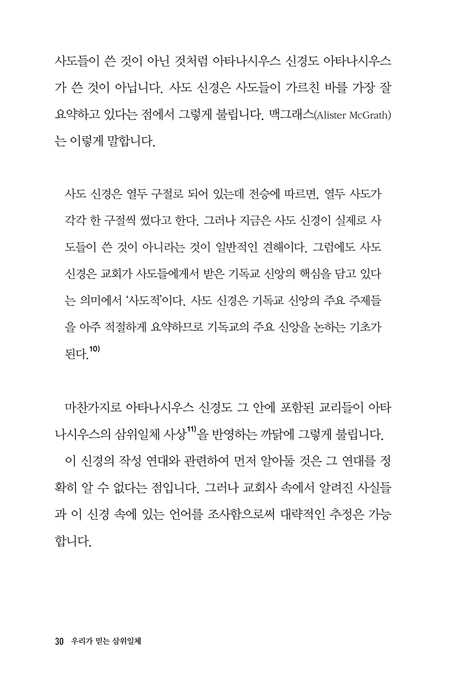 사도들이 쓴 것이 아닌 것처럼 아타나시우스 신경도 아타나시우스가 쓴 것이 아닙니다. 사도 신경은 사도들이 가르친 바를 가장 잘 요약하고 있다는 점에서 그렇게 불립니다. 맥그래스(Alister McGrath)는 이렇게 말합니다.

사도 신경은 열두 구절로 되어 있는데 전승에 따르면, 열두 사도가 각각 한 구절씩 썼다고 한다. 그러나 지금은 사도 신경이 실제로 사도들이 쓴 것이 아니라는 것이 일반적인 견해이다. 그럼에도 사도 신경은 교회가 사도들에게서 받은 기독교 신앙의 핵심을 담고 있다는 의미에서 '사도적'이다. 사도 신경은 기독교 신앙의 주요 주제들을 아주 적절하게 요약하므로 기독교의 주요 신앙을 논하는 기초가 된다.$^{10)}$

마찬가지로 아타나시우스 신경도 그 안에 포함된 교리들이 아타나시우스의 삼위일체 사상$^{11)}$을 반영하는 까닭에 그렇게 불립니다.

이 신경의 작성 연대와 관련하여 먼저 알아둘 것은 그 연대를 정확히 알 수 없다는 점입니다. 그러나 교회사 속에서 알려진 사실들과 이 신경 속에 있는 언어를 조사함으로써 대략적인 추정은 가능합니다.

30 우리가 믿는 삼위일체